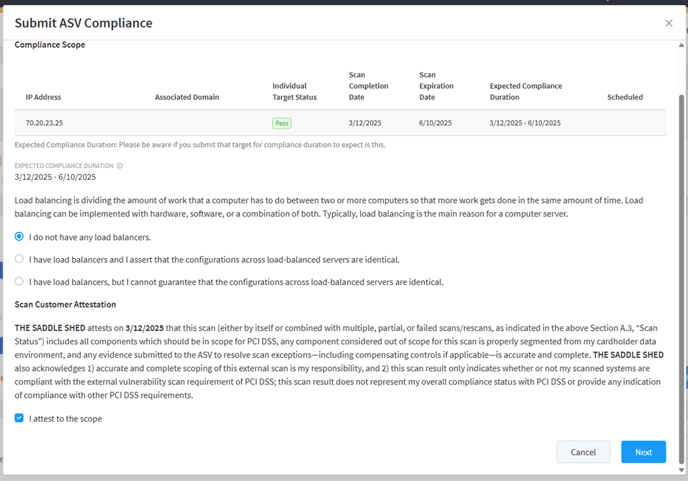 Submit ASV Compliance

×

Compliance Scope

| IP Address | Associated Domain | Individual Target Status | Scan Completion Date | Scan Expiration Date | Expected Compliance Duration | Scheduled |
|---|---|---|---|---|---|---|
| 70.20.23.25 | | Pass | 3/12/2025 | 6/10/2025 | 3/12/2025 - 6/10/2025 | |

Expected Compliance Duration: Please be aware if you submit that target for compliance duration to expect is this.

EXPECTED COMPLIANCE DURATION
3/12/2025 - 6/10/2025

Load balancing is dividing the amount of work that a computer has to do between two or more computers so that more work gets done in the same amount of time. Load balancing can be implemented with hardware, software, or a combination of both. Typically, load balancing is the main reason for a computer server.

I do not have any load balancers.

I have load balancers and I assert that the configurations across load-balanced servers are identical.

I have load balancers, but I cannot guarantee that the configurations across load-balanced servers are identical.

Scan Customer Attestation

THE SADDLE SHED attests on 3/12/2025 that this scan (either by itself or combined with multiple, partial, or failed scans/rescans, as indicated in the above Section A.3, "Scan Status") includes all components which should be in scope for PCI DSS, any component considered out of scope for this scan is properly segmented from my cardholder data environment, and any evidence submitted to the ASV to resolve scan exceptions—including compensating controls if applicable—is accurate and complete. THE SADDLE SHED also acknowledges 1) accurate and complete scoping of this external scan is my responsibility, and 2) this scan result only indicates whether or not my scanned systems are compliant with the external vulnerability scan requirement of PCI DSS; this scan result does not represent my overall compliance status with PCI DSS or provide any indication of compliance with other PCI DSS requirements.

I attest to the scope

Cancel

Next